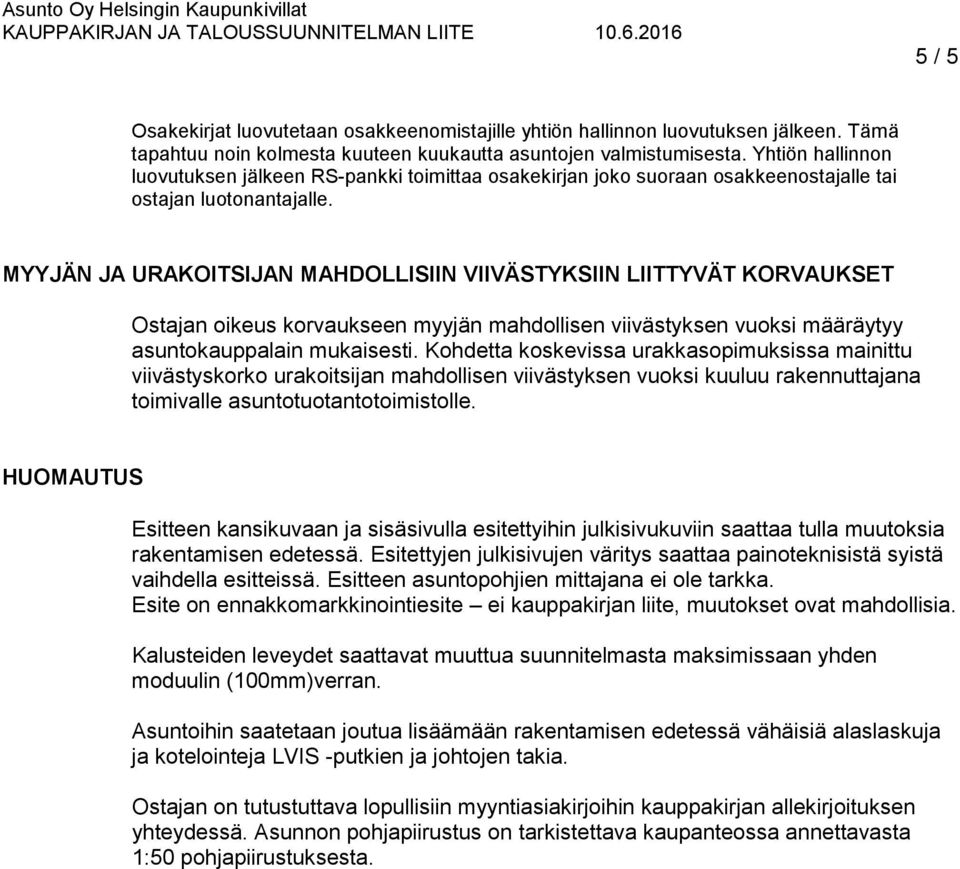 Asunto Oy Helsingin Kaupunkivillat
KAUPPAKIRJAN JA TALOUSSUUNNITELMAN LIITE 10.6.2016

5 / 5

Osakekirjat luovutetaan osakkeenomistajille yhtiön hallinnon luovutuksen jälkeen. Tämä tapahtuu noin kolmesta kuuteen kuukautta asuntojen valmistumisesta. Yhtiön hallinnon luovutuksen jälkeen RS-pankki toimittaa osakekirjan joko suoraan osakkeenostajalle tai ostajan luotonantajalle.

MYYJÄN JA URAKOITSIJAN MAHDOLLISIIN VIIVÄSTYKSIIN LIITTYVÄT KORVAUKSET

Ostajan oikeus korvaukseen myyjän mahdollisen viivästyksen vuoksi määräytyy asuntokauppalain mukaisesti. Kohdetta koskevissa urakkasopimuksissa mainittu viivästyskorko urakoitsijan mahdollisen viivästyksen vuoksi kuuluu rakennuttajana toimivalle asuntotuotantotoimistolle.

HUOMAUTUS

Esitteen kansikuvaan ja sisäsivulla esitettyihin julkisivukuviin saattaa tulla muutoksia rakentamisen edetessä. Esitettyjen julkisivujen väritys saattaa painoteknisistä syistä vaihdella esitteissä. Esitteen asuntopohjien mittajana ei ole tarkka.
Esite on ennakkomarkkinointiesite – ei kauppakirjan liite, muutokset ovat mahdollisia.

Kalusteiden leveydet saattavat muuttua suunnitelmasta maksimissaan yhden moduulin (100mm)verran.

Asuntoihin saatetaan joutua lisäämään rakentamisen edetessä vähäisiä alaslaskuja ja kotelointeja LVIS -putkien ja johtojen takia.

Ostajan on tutustuttava lopullisiin myyntiasiakirjoihin kauppakirjan allekirjoituksen yhteydessä. Asunnon pohjapiirustus on tarkistettava kaupanteossa annettavasta 1:50 pohjapiirustuksesta.